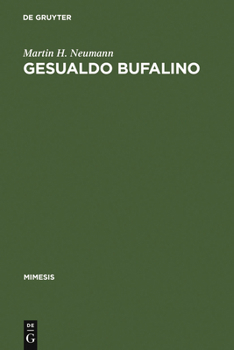 DE GRUYTER

Martin H. Neumann
GESUALDO BUFALINO

MIMESIS

DE
G